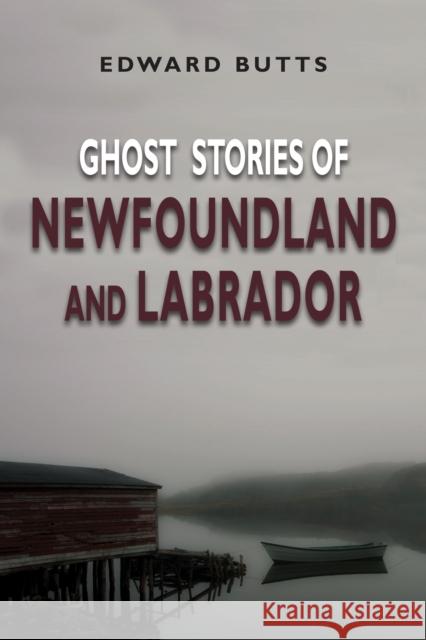 EDWARD BUTTS

GHOST STORIES OF NEWFOUNDLAND AND LABRADOR

Kraina Książek